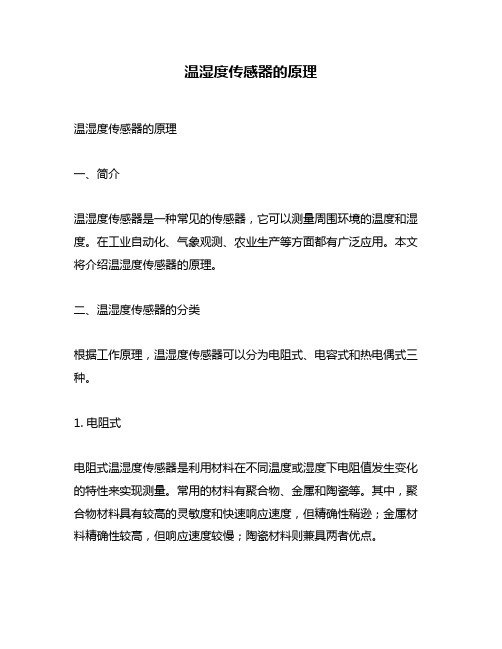 温湿度传感器的原理

温湿度传感器的原理

一、简介

温湿度传感器是一种常见的传感器，它可以测量周围环境的温度和湿度。在工业自动化、气象观测、农业生产等方面都有广泛应用。本文将介绍温湿度传感器的原理。

二、温湿度传感器的分类

根据工作原理，温湿度传感器可以分为电阻式、电容式和热电偶式三种。

1. 电阻式

电阻式温湿度传感器是利用材料在不同温度或湿度下电阻值发生变化的特性来实现测量。常用的材料有聚合物、金属和陶瓷等。其中，聚合物材料具有较高的灵敏度和快速响应速度，但精确性稍逊；金属材料精确性较高，但响应速度较慢；陶瓷材料则兼具两者优点。